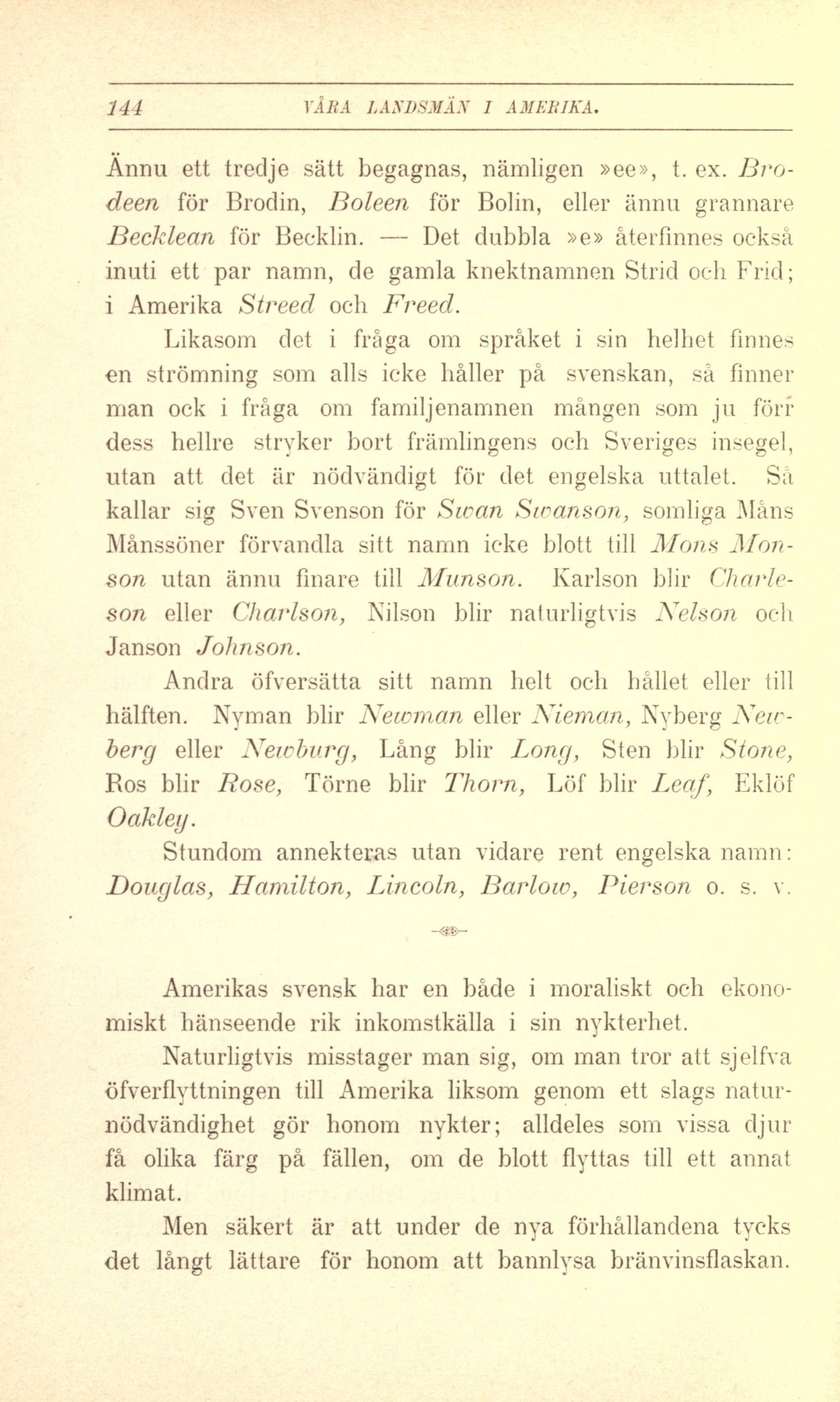 144 VÅRA LANDSMÄN I AMERIKA.

Ännu ett tredje sätt begagnas, nämligen »ee», t. ex. Brodeen för Brodin, Boleen för Bolin, eller ännu grannare Becklean för Becklin. — Det dubbla »e» återfinnes också inuti ett par namn, de gamla knektnamnen Strid och Frid; i Amerika Streed och Freed.

Likasom det i fråga om språket i sin helhet finnes en strömning som alls icke håller på svenskan, så finner man ock i fråga om familjenamnen mången som ju förr dess hellre stryker bort främlingens och Sveriges insegel, utan att det är nödvändigt för det engelska uttalet. Så kallar sig Sven Svenson för Swan Swanson, somliga Måns Månssöner förvandla sitt namn icke blott till Mons Monson utan ännu finare till Munson. Karlson blir Charleson eller Charlson, Nilson blir naturligtvis Nelson och Janson Johnson.

Andra öfversätta sitt namn helt och hållet eller till hälften. Nyman blir Newman eller Nieman, Nyberg Newberg eller Newburg, Lång blir Long, Sten blir Stone, Ros blir Rose, Törne blir Thorn, Löf blir Leaf, Eklöf Oakley.

Stundom annekteras utan vidare rent engelska namn: Douglas, Hamilton, Lincoln, Barlow, Pierson o. s. v.

Amerikas svensk har en både i moraliskt och ekonomiskt hänseende rik inkomstkälla i sin nykterhet.

Naturligtvis misstager man sig, om man tror att sjelfva öfverflyttningen till Amerika liksom genom ett slags naturnödvändighet gör honom nykter; alldeles som vissa djur få olika färg på fällen, om de blott flyttas till ett annat klimat.

Men säkert är att under de nya förhållandena tycks det långt lättare för honom att bannlysa bränvinsflaskan.